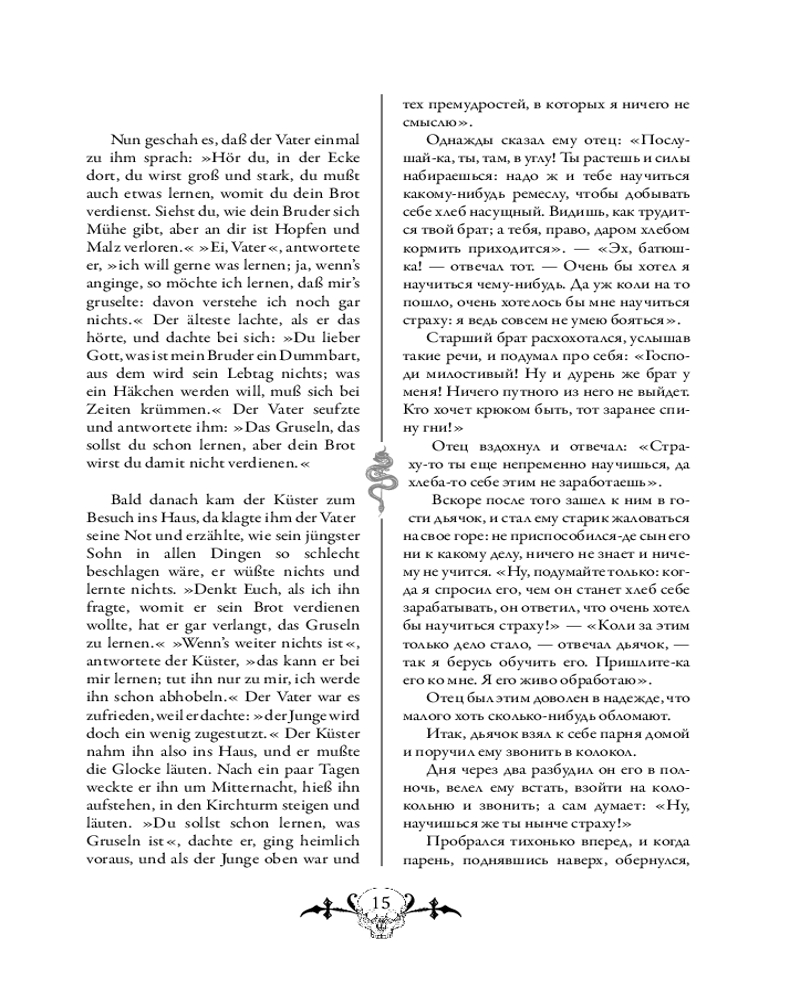 Nun geschah es, daß der Vater einmal zu ihm sprach: »Hör du, in der Ecke dort, du wirst groß und stark, du mußt auch etwas lernen, womit du dein Brot verdienst. Siehst du, wie dein Bruder sich Mühe gibt, aber an dir ist Hopfen und Malz verloren.« »Ei, Vater«, antwortete er, »ich will gerne was lernen; ja, wenn's anginge, so möchte ich lernen, daß mir's gruselte: davon verstehe ich noch gar nichts.« Der älteste lachte, als er das hörte, und dachte bei sich: »Du lieber Gott, was ist mein Bruder ein Dummbart, aus dem wird sein Lebtag nichts; was ein Häkchen werden will, muß sich bei Zeiten krümmen.« Der Vater seufzte und antwortete ihm: »Das Gruseln, das sollst du schon lernen, aber dein Brot wirst du damit nicht verdienen.«

Bald danach kam der Küster zum Besuch ins Haus, da klagte ihm der Vater seine Not und erzählte, wie sein jüngster Sohn in allen Dingen so schlecht beschlagen wäre, er wüßte nichts und lernte nichts. »Denkt Euch, als ich ihn fragte, womit er sein Brot verdienen wollte, hat er gar verlangt, das Gruseln zu lernen.« »Wenn's weiter nichts ist«, antwortete der Küster, »das kann er bei mir lernen; tut ihn nur zu mir, ich werde ihn schon abhobeln.« Der Vater war es zufrieden, weil er dachte: »der Junge wird doch ein wenig zugestutzt.« Der Küster nahm ihn also ins Haus, und er mußte die Glocke läuten. Nach ein paar Tagen weckte er ihn um Mitternacht, hieß ihn aufstehen, in den Kirchturm steigen und läuten. »Du sollst schon lernen, was Gruseln ist«, dachte er, ging heimlich voraus, und als der Junge oben war und

тех премудростей, в которых я ничего не смыслю».

Однажды сказал ему отец: «Послушай-ка, ты, там, в углу! Ты растешь и силы набираешься: надо ж и тебе научиться какому-нибудь ремеслу, чтобы добывать себе хлеб насущный. Видишь, как трудится твой брат; а тебя, право, даром хлебом кормить приходится». — «Эх, батюшка! — отвечал тот. — Очень бы хотел я научиться чему-нибудь. Да уж коли на то пошло, очень хотелось бы мне научиться страху: я ведь совсем не умею бояться».

Старший брат расхохотался, услышав такие речи, и подумал про себя: «Господи милостивый! Ну и дурень же брат у меня! Ничего путного из него не выйдет. Кто хочет крюком быть, тот заранее спину гни!»

Отец вздохнул и отвечал: «Страху-то ты еще непременно научишься, да хлеба-то себе этим не заработаешь».

Вскоре после того зашел к ним в гости дьячок, и стал ему старик жаловаться на свое горе: не приспособился-де сын его ни к какому делу, ничего не знает и ничему не учится. «Ну, подумайте только: когда я спросил его, чем он станет хлеб себе зарабатывать, он ответил, что очень хотел бы научиться страху!» — «Коли за этим только дело стало, — отвечал дьячок, — так я берусь обучить его. Пришлите-ка его ко мне. Я его живо обработаю».

Отец был этим доволен в надежде, что малого хоть сколько-нибудь обломают.

Итак, дьячок взял к себе парня домой и поручил ему звонить в колокол.

Дня через два разбудил он его в полночь, велел ему встать, взойти на колокольню и звонить; а сам думает: «Ну, научишься же ты нынче страху!»

Пробрался тихонько вперед, и когда парень, поднявшись наверх, обернулся,

15